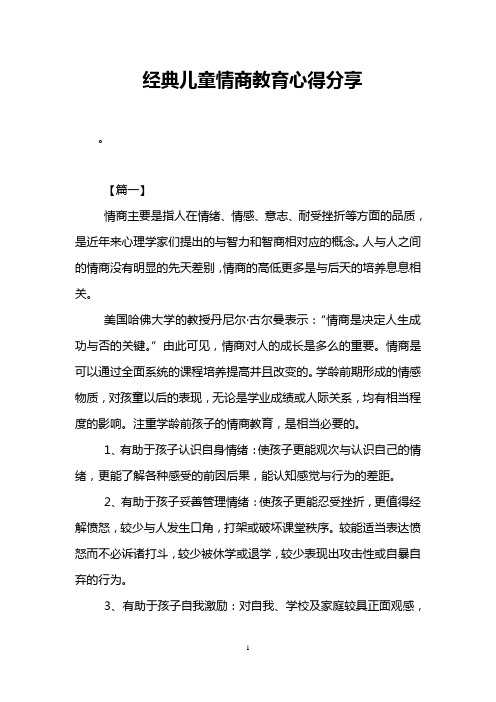 经典儿童情商教育心得分享

。

【篇一】

情商主要是指人在情绪、情感、意志、耐受挫折等方面的品质，是近年来心理学家们提出的与智力和智商相对应的概念。人与人之间的情商没有明显的先天差别，情商的高低更多是与后天的培养息息相关。

美国哈佛大学的教授丹尼尔·古尔曼表示：“情商是决定人生成功与否的关键。”由此可见，情商对人的成长是多么的重要。情商是可以通过全面系统的课程培养提高并且改变的。学龄前期形成的情感物质，对孩童以后的表现，无论是学业成绩或人际关系，均有相当程度的影响。注重学龄前孩子的情商教育，是相当必要的。

1、有助于孩子认识自身情绪：使孩子更能观次与认识自己的情绪，更能了解各种感受的前因后果，能认知感觉与行为的差距。

2、有助于孩子妥善管理情绪：使孩子更能忍受挫折，更值得经解愤怒，较少与人发生口角，打架或破坏课堂秩序。较能适当表达愤怒而不必诉诸打斗，较少被休学或退学，较少表现出攻击性或自暴自弃的行为。

3、有助于孩子自我激励：对自我、学校及家庭较具正面观感，

1